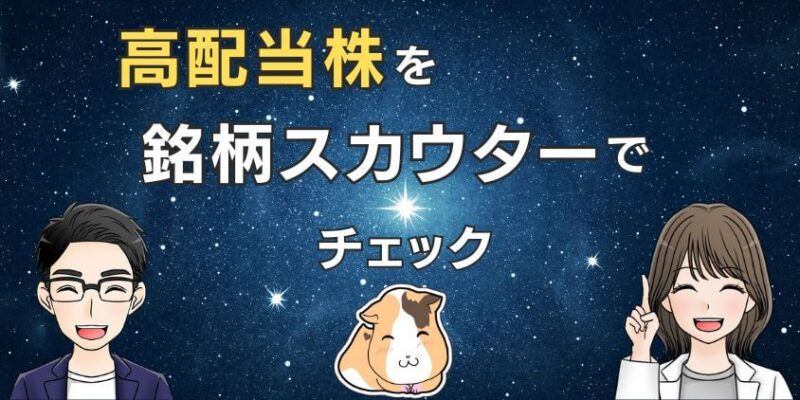 高配当株を

銘柄スカウターで

チェック